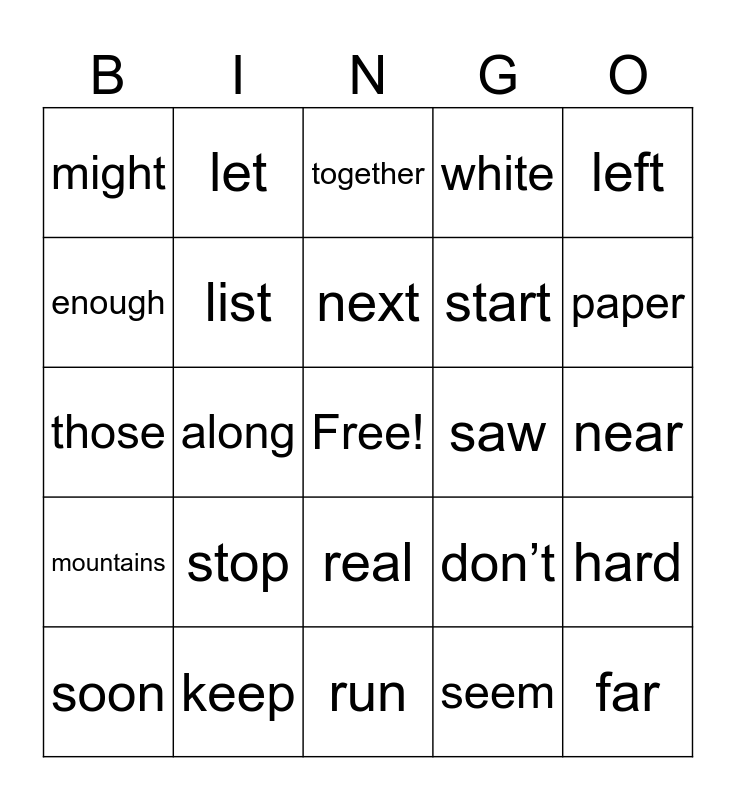 | B | I | N | G | O |
|---|---|---|---|---|
| might | let | together | white | left |
| enough | list | next | start | paper |
| those | along | Free! | saw | near |
| mountains | stop | real | don’t | hard |
| soon | keep | run | seem | far |